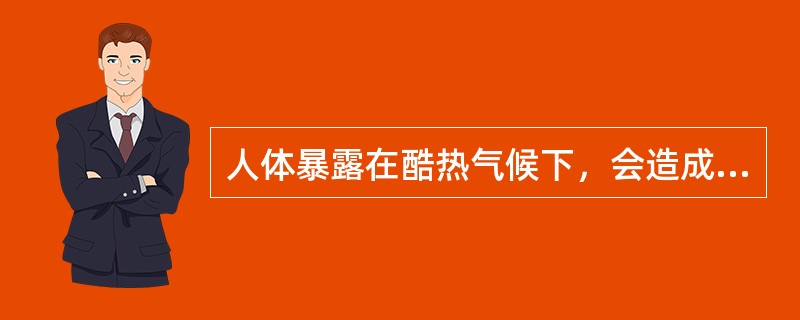 人体暴露在酷热气候下，会造成...